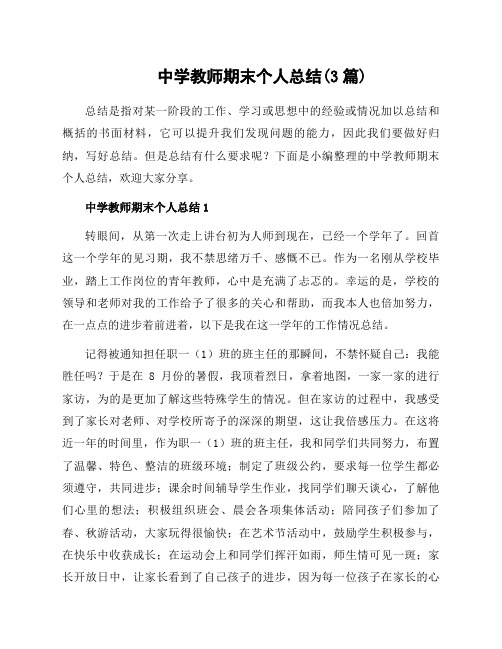 中学教师期末个人总结(3 篇)

总结是指对某一阶段的工作、学习或思想中的经验或情况加以总结和概括的书面材料，它可以提升我们发现问题的能力，因此我们要做好归纳，写好总结。但是总结有什么要求呢？下面是小编整理的中学教师期末个人总结，欢迎大家分享。

中学教师期末个人总结 1

转眼间，从第一次走上讲台初为人师到现在，已经一个学年了。回首这一个学年的见习期，我不禁思绪万千、感慨不已。作为一名刚从学校毕业，踏上工作岗位的青年教师，心中是充满了忐忑的。幸运的是，学校的领导和老师对我的工作给予了很多的关心和帮助，而我本人也倍加努力，在一点点的进步着前进着，以下是我在这一学年的工作情况总结。

记得被通知担任职一（1）班的班主任的那瞬间，不禁怀疑自己：我能胜任吗？于是在 8 月份的暑假，我顶着烈日，拿着地图，一家一家的进行家访，为的是更加了解这些特殊学生的情况。但在家访的过程中，我感受到了家长对老师、对学校所寄予的深深的期望，这让我倍感压力。在这将近一年的时间里，作为职一（1）班的班主任，我和同学们共同努力，布置了温馨、特色、整洁的班级环境；制定了班级公约，要求每一位学生都必须遵守，共同进步；课余时间辅导学生作业，找同学们聊天谈心，了解他们心里的想法；积极组织班会、晨会各项集体活动；陪同孩子们参加了春、秋游活动，大家玩得很愉快；在艺术节活动中，鼓励学生积极参与，在快乐中收获成长；在运动会上和同学们挥汗如雨，师生情可见一斑；家长开放日中，让家长看到了自己孩子的进步，因为每一位孩子在家长的心